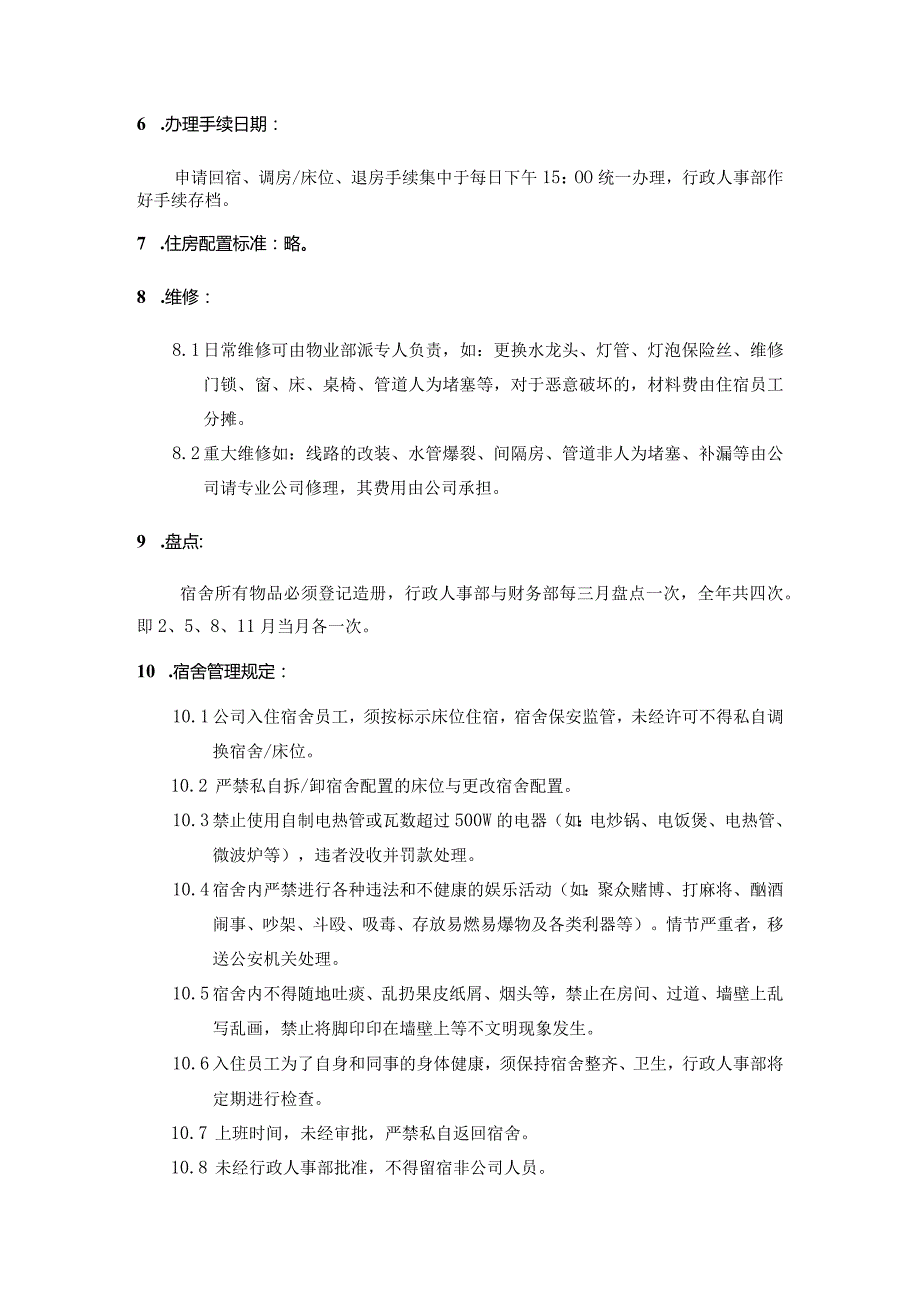 6 .办理手续日期：

申请回宿、调房/床位、退房手续集中于每日下午 15：00 统一办理，行政人事部作好手续存档。

7 .住房配置标准：略。

8 .维修：

8.1 日常维修可由物业部派专人负责，如：更换水龙头、灯管、灯泡保险丝、维修门锁、窗、床、桌椅、管道人为堵塞等，对于恶意破坏的，材料费由住宿员工分摊。

8.2 重大维修如：线路的改装、水管爆裂、间隔房、管道非人为堵塞、补漏等由公司请专业公司修理，其费用由公司承担。

9 .盘点:

宿舍所有物品必须登记造册，行政人事部与财务部每三月盘点一次，全年共四次。即 2、5、8、11 月当月各一次。

10 .宿舍管理规定：

10.1 公司入住宿舍员工，须按标示床位住宿，宿舍保安监管，未经许可不得私自调换宿舍/床位。

10.2 严禁私自拆/卸宿舍配置的床位与更改宿舍配置。

10.3 禁止使用自制电热管或瓦数超过 500W 的电器（如：电炒锅、电饭煲、电热管、微波炉等），违者没收并罚款处理。

10.4 宿舍内严禁进行各种违法和不健康的娱乐活动（如：聚众赌博、打麻将、酗酒闹事、吵架、斗殴、吸毒、存放易燃易爆物及各类利器等）。情节严重者，移送公安机关处理。

10.5 宿舍内不得随地吐痰、乱扔果皮纸屑、烟头等，禁止在房间、过道、墙壁上乱写乱画，禁止将脚印印在墙壁上等不文明现象发生。

10.6 入住员工为了自身和同事的身体健康，须保持宿舍整齐、卫生，行政人事部将定期进行检查。

10.7 上班时间，未经审批，严禁私自返回宿舍。

10.8 未经行政人事部批准，不得留宿非公司人员。